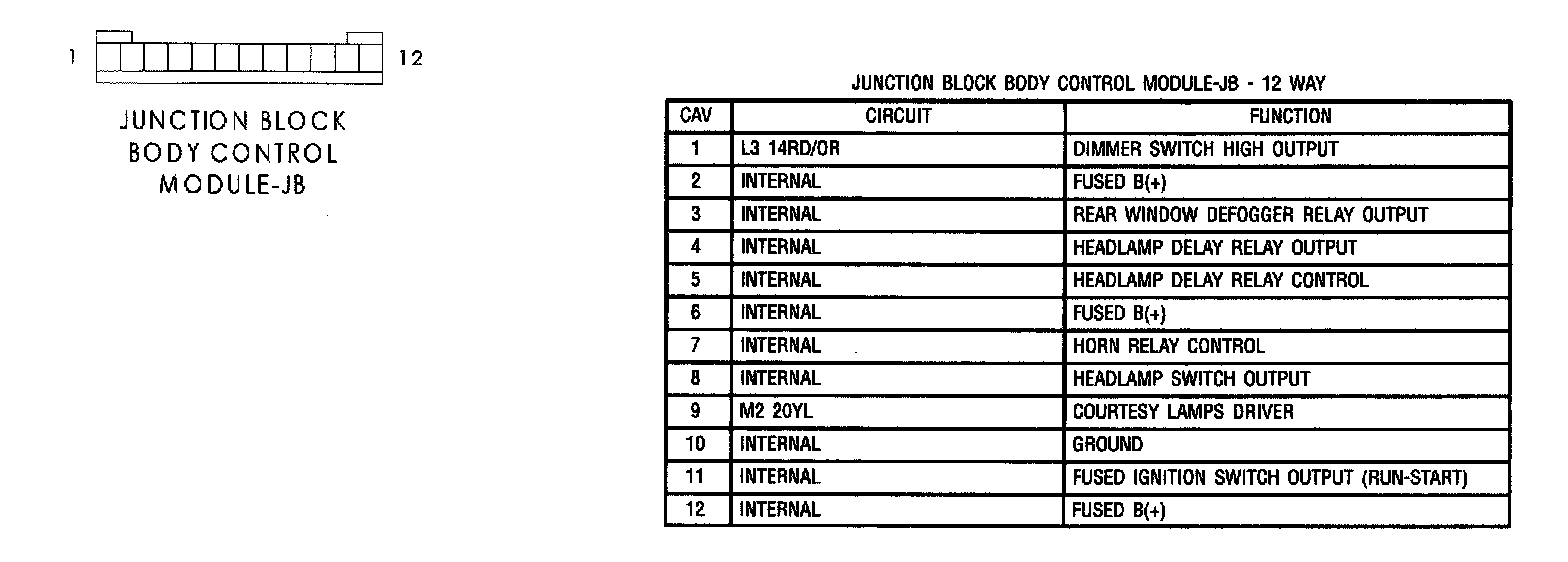 1 12

JUNCTION BLOCK BODY CONTROL MODULE-JB

JUNCTION BLOCK BODY CONTROL MODULE-JB - 12 WAY

| CAV | CIRCUIT | FUNCTION |
|---|---|---|
| 1 | L3 14RD/OR | DIMMER SWITCH HIGH OUTPUT |
| 2 | INTERNAL | FUSED B(+) |
| 3 | INTERNAL | REAR WINDOW DEFOGGER RELAY OUTPUT |
| 4 | INTERNAL | HEADLAMP DELAY RELAY OUTPUT |
| 5 | INTERNAL | HEADLAMP DELAY RELAY CONTROL |
| 6 | INTERNAL | FUSED B(+) |
| 7 | INTERNAL | HORN RELAY CONTROL |
| 8 | INTERNAL | HEADLAMP SWITCH OUTPUT |
| 9 | M2 20YL | COURTESY LAMPS DRIVER |
| 10 | INTERNAL | GROUND |
| 11 | INTERNAL | FUSED IGNITION SWITCH OUTPUT (RUN-START) |
| 12 | INTERNAL | FUSED B(+) |